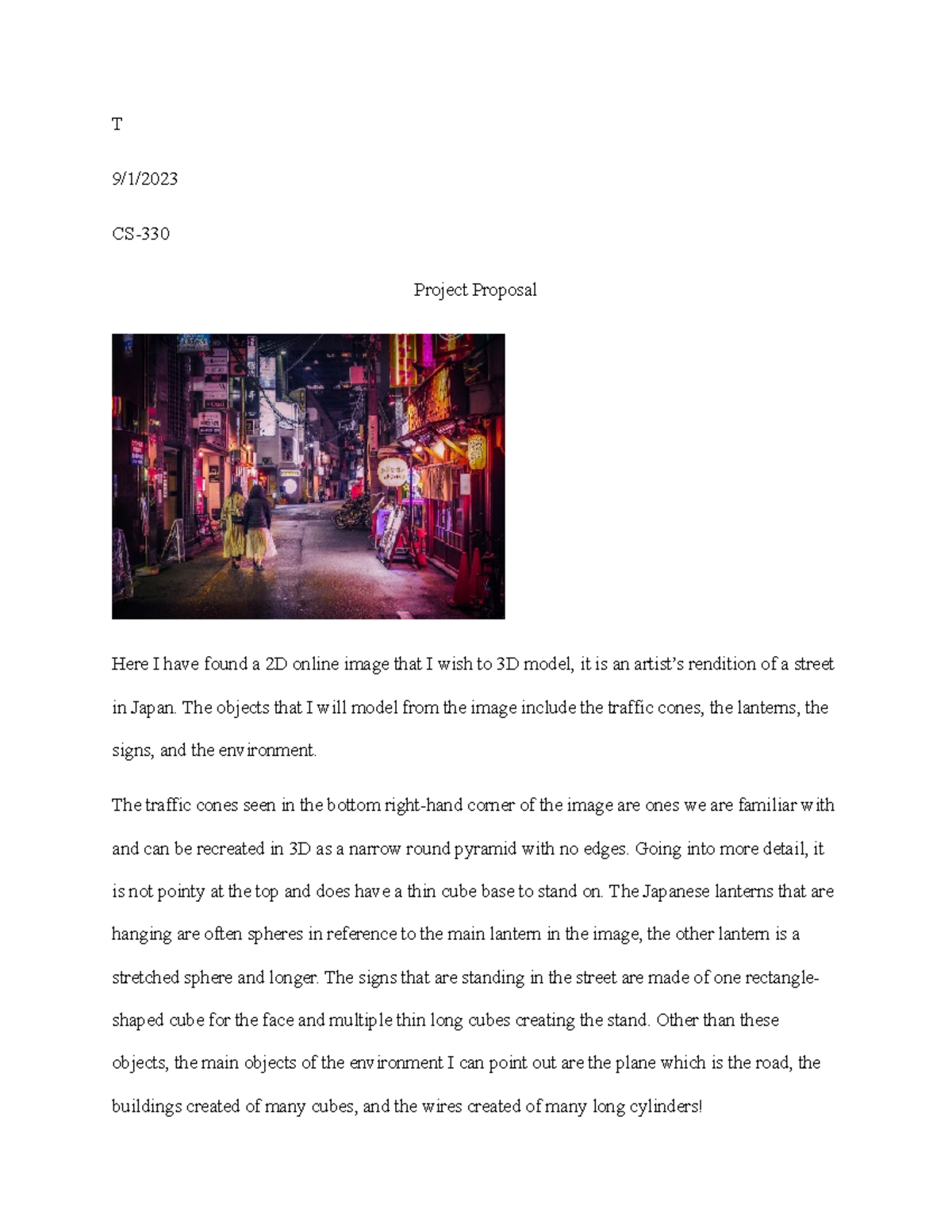 T

9/1/2023

CS-330

Project Proposal

Here I have found a 2D online image that I wish to 3D model, it is an artist's rendition of a street in Japan. The objects that I will model from the image include the traffic cones, the lanterns, the signs, and the environment.

The traffic cones seen in the bottom right-hand corner of the image are ones we are familiar with and can be recreated in 3D as a narrow round pyramid with no edges. Going into more detail, it is not pointy at the top and does have a thin cube base to stand on. The Japanese lanterns that are hanging are often spheres in reference to the main lantern in the image, the other lantern is a stretched sphere and longer. The signs that are standing in the street are made of one rectangle-shaped cube for the face and multiple thin long cubes creating the stand. Other than these objects, the main objects of the environment I can point out are the plane which is the road, the buildings created of many cubes, and the wires created of many long cylinders!